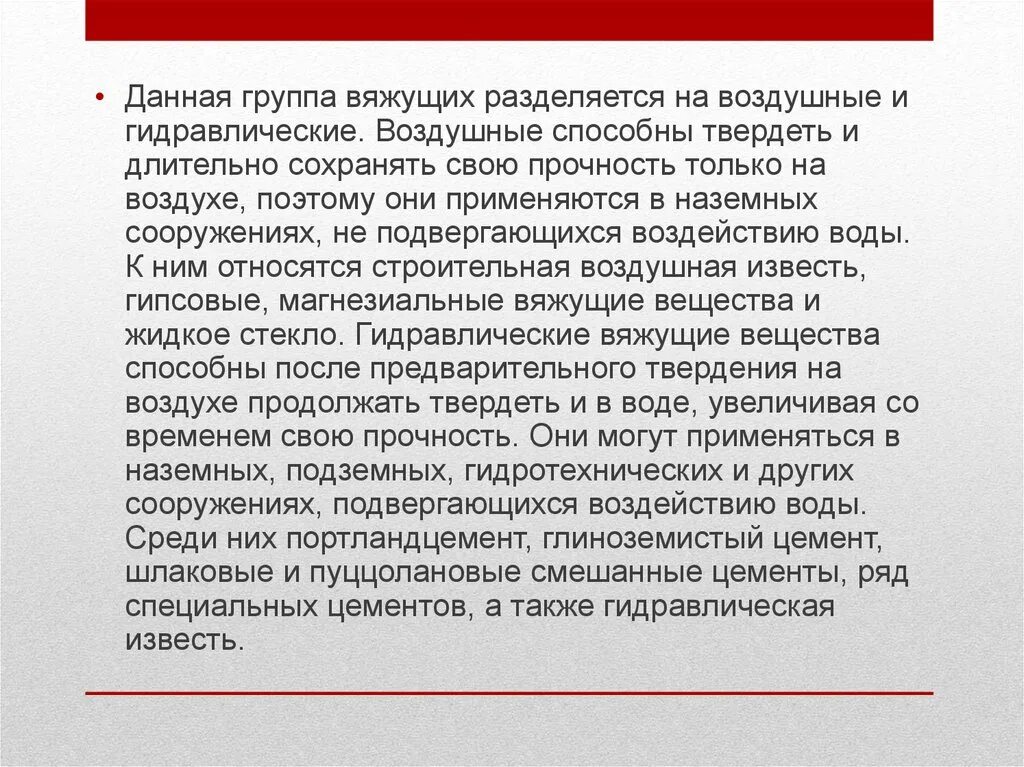 • Данная группа вяжущих разделяется на воздушные и гидравлические. Воздушные способны твердеть и длительно сохранять свою прочность только на воздухе, поэтому они применяются в наземных сооружениях, не подвергающихся воздействию воды. К ним относятся строительная воздушная известь, гипсовые, магнезиальные вяжущие вещества и жидкое стекло. Гидравлические вяжущие вещества способны после предварительного твердения на воздухе продолжать твердеть и в воде, увеличивая со временем свою прочность. Они могут применяться в наземных, подземных, гидротехнических и других сооружениях, подвергающихся воздействию воды. Среди них портландцемент, глиноземистый цемент, шлаковые и пуццолановые смешанные цементы, ряд специальных цементов, а также гидравлическая известь.